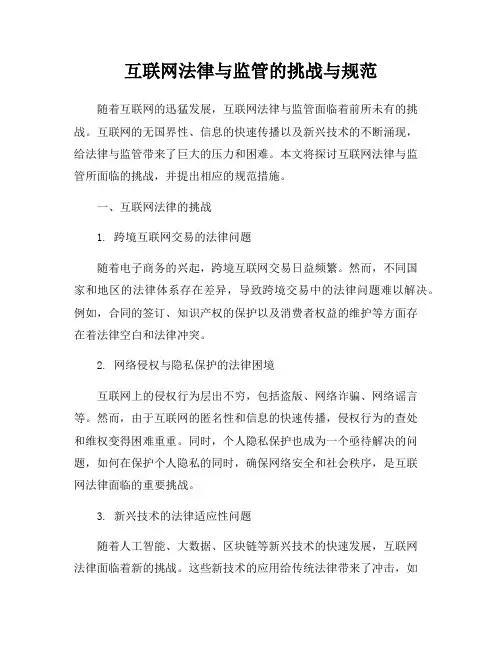 互联网法律与监管的挑战与规范

随着互联网的迅猛发展，互联网法律与监管面临着前所未有的挑战。互联网的无国界性、信息的快速传播以及新兴技术的不断涌现，给法律与监管带来了巨大的压力和困难。本文将探讨互联网法律与监管所面临的挑战，并提出相应的规范措施。

一、互联网法律的挑战

1. 跨境互联网交易的法律问题

随着电子商务的兴起，跨境互联网交易日益频繁。然而，不同国家和地区的法律体系存在差异，导致跨境交易中的法律问题难以解决。例如，合同的签订、知识产权的保护以及消费者权益的维护等方面存在着法律空白和法律冲突。

2. 网络侵权与隐私保护的法律困境

互联网上的侵权行为层出不穷，包括盗版、网络诈骗、网络谣言等。然而，由于互联网的匿名性和信息的快速传播，侵权行为的查处和维权变得困难重重。同时，个人隐私保护也成为一个亟待解决的问题，如何在保护个人隐私的同时，确保网络安全和社会秩序，是互联网法律面临的重要挑战。

3. 新兴技术的法律适应性问题

随着人工智能、大数据、区块链等新兴技术的快速发展，互联网法律面临着新的挑战。这些新技术的应用给传统法律带来了冲击，如